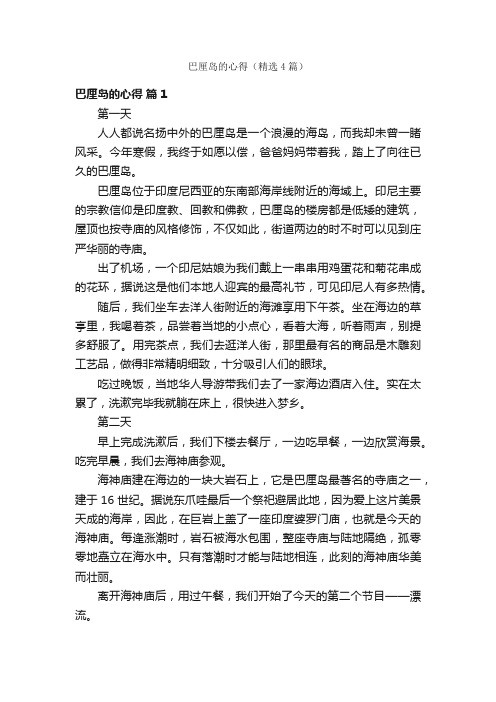 巴厘岛的心得（精选4篇）

巴厘岛的心得 篇1

第一天

人人都说名扬中外的巴厘岛是一个浪漫的海岛，而我却未曾一睹风采。今年寒假，我终于如愿以偿，爸爸妈妈带着我，踏上了向往已久的巴厘岛。

巴厘岛位于印度尼西亚的东南部海岸线附近的海域上。印尼主要的宗教信仰是印度教、回教和佛教，巴厘岛的楼房都是低矮的建筑，屋顶也按寺庙的风格修饰，不仅如此，街道两边的时不时可以见到庄严华丽的寺庙。

出了机场，一个印尼姑娘为我们戴上一串串用鸡蛋花和菊花串成的花环，据说这是他们本地人迎宾的最高礼节，可见印尼人有多热情。

随后，我们坐车去洋人街附近的海滩享用下午茶。坐在海边的草亭里，我喝着茶，品尝着当地的小点心，看着大海，听着雨声，别提多舒服了。用完茶点，我们去逛洋人街，那里最有名的商品是木雕刻工艺品，做得非常精明细致，十分吸引人们的眼球。

吃过晚饭，当地华人导游带我们去了一家海边酒店入住。实在太累了，洗漱完毕我就躺在床上，很快进入梦乡。

第二天

早上完成洗漱后，我们下楼去餐厅，一边吃早餐，一边欣赏海景。吃完早晨，我们去海神庙参观。

海神庙建在海边的一块大岩石上，它是巴厘岛最著名的寺庙之一，建于16世纪。据说东爪哇最后一个祭祀避居此地，因为爱上这片美景天成的海岸，因此，在巨岩上盖了一座印度婆罗门庙，也就是今天的海神庙。每逢涨潮时，岩石被海水包围，整座寺庙与陆地隔绝，孤零零地矗立在海水中。只有落潮时才能与陆地相连，此刻的海神庙华美而壮丽。

离开海神庙后，用过午餐，我们开始了今天的第二个节目——漂流。